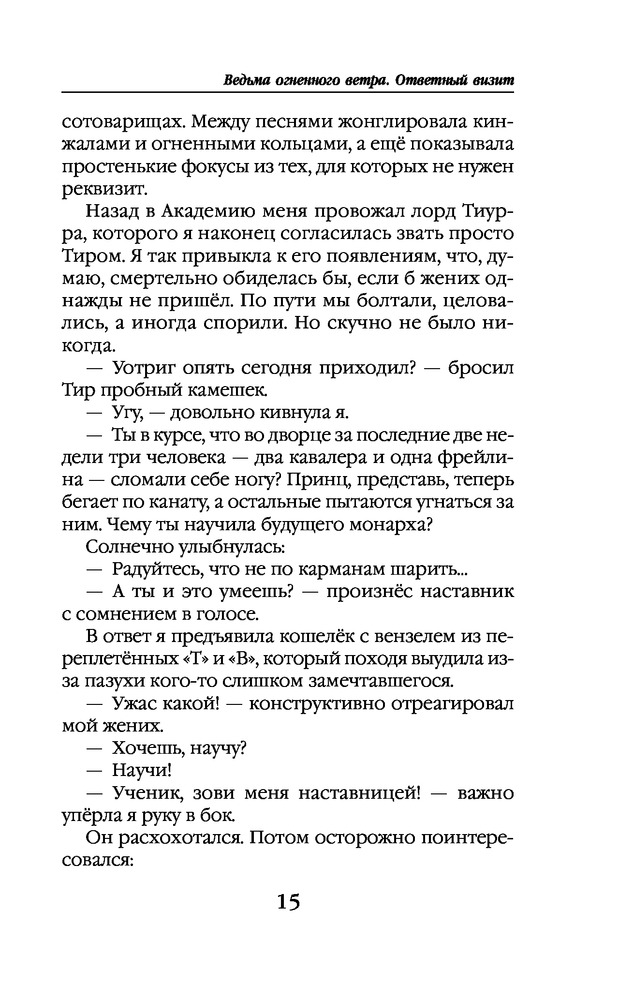 Ведьма огненного ветра. Ответный визит

сотоварищах. Между песнями жонглировала кинжалами и огненными кольцами, а ещё показывала простенькие фокусы из тех, для которых не нужен реквизит.

Назад в Академию меня провожал лорд Тиурра, которого я наконец согласилась звать просто Тиром. Я так привыкла к его появлениям, что, думаю, смертельно обиделась бы, если б жених однажды не пришёл. По пути мы болтали, целовались, а иногда спорили. Но скучно не было никогда.

— Уотриг опять сегодня приходил? — бросил Тир пробный камешек.

— Угу, — довольно кивнула я.

— Ты в курсе, что во дворце за последние две недели три человека — два кавалера и одна фрейлина — сломали себе ногу? Принц, представь, теперь бегает по канату, а остальные пытаются угнаться за ним. Чему ты научила будущего монарха?

Солнечно улыбнулась:

— Радуйтесь, что не по карманам шарить...

— А ты и это умеешь? — произнёс наставник с сомнением в голосе.

В ответ я предъявила кошелёк с вензелем из переплетённых «Т» и «В», который походя выудила из-за пазухи кого-то слишком замечтавшегося.

— Ужас какой! — конструктивно отреагировал мой жених.

— Хочешь, научу?

— Научи!

— Ученик, зови меня наставницей! — важно упёрла я руку в бок.

Он расхохотался. Потом осторожно поинтересовался:

15